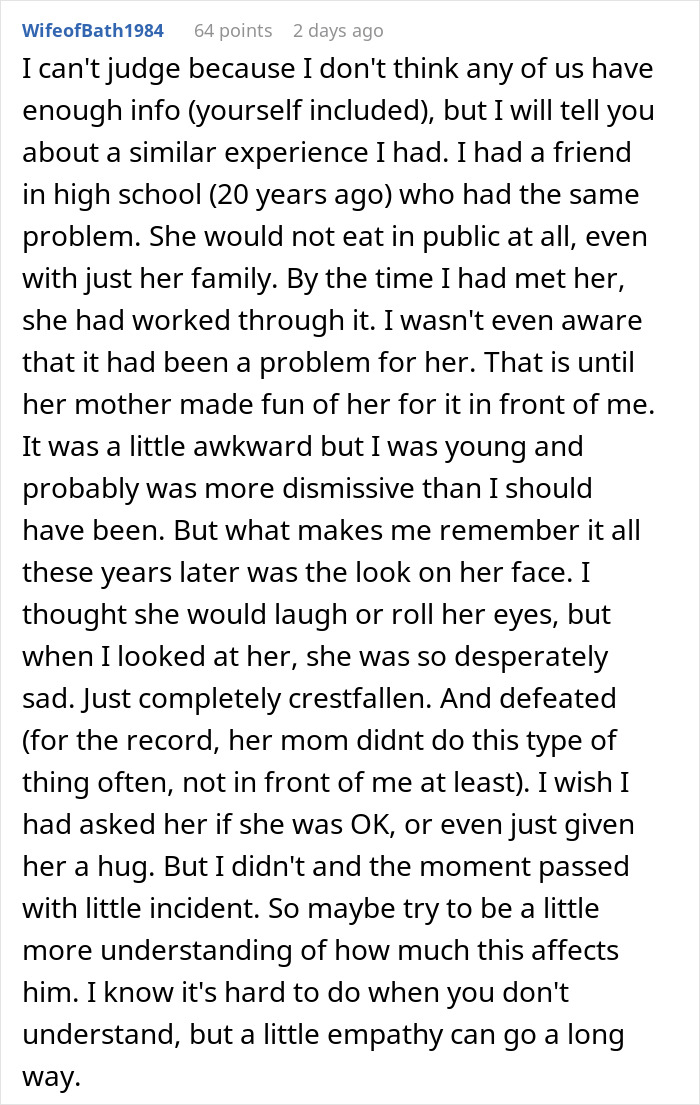 WifeofBath1984 64 points 2 days ago

I can't judge because I don't think any of us have enough info (yourself included), but I will tell you about a similar experience I had. I had a friend in high school (20 years ago) who had the same problem. She would not eat in public at all, even with just her family. By the time I had met her, she had worked through it. I wasn't even aware that it had been a problem for her. That is until her mother made fun of her for it in front of me. It was a little awkward but I was young and probably was more dismissive than I should have been. But what makes me remember it all these years later was the look on her face. I thought she would laugh or roll her eyes, but when I looked at her, she was so desperately sad. Just completely crestfallen. And defeated (for the record, her mom didnt do this type of thing often, not in front of me at least). I wish I had asked her if she was OK, or even just given her a hug. But I didn't and the moment passed with little incident. So maybe try to be a little more understanding of how much this affects him. I know it's hard to do when you don't understand, but a little empathy can go a long way.